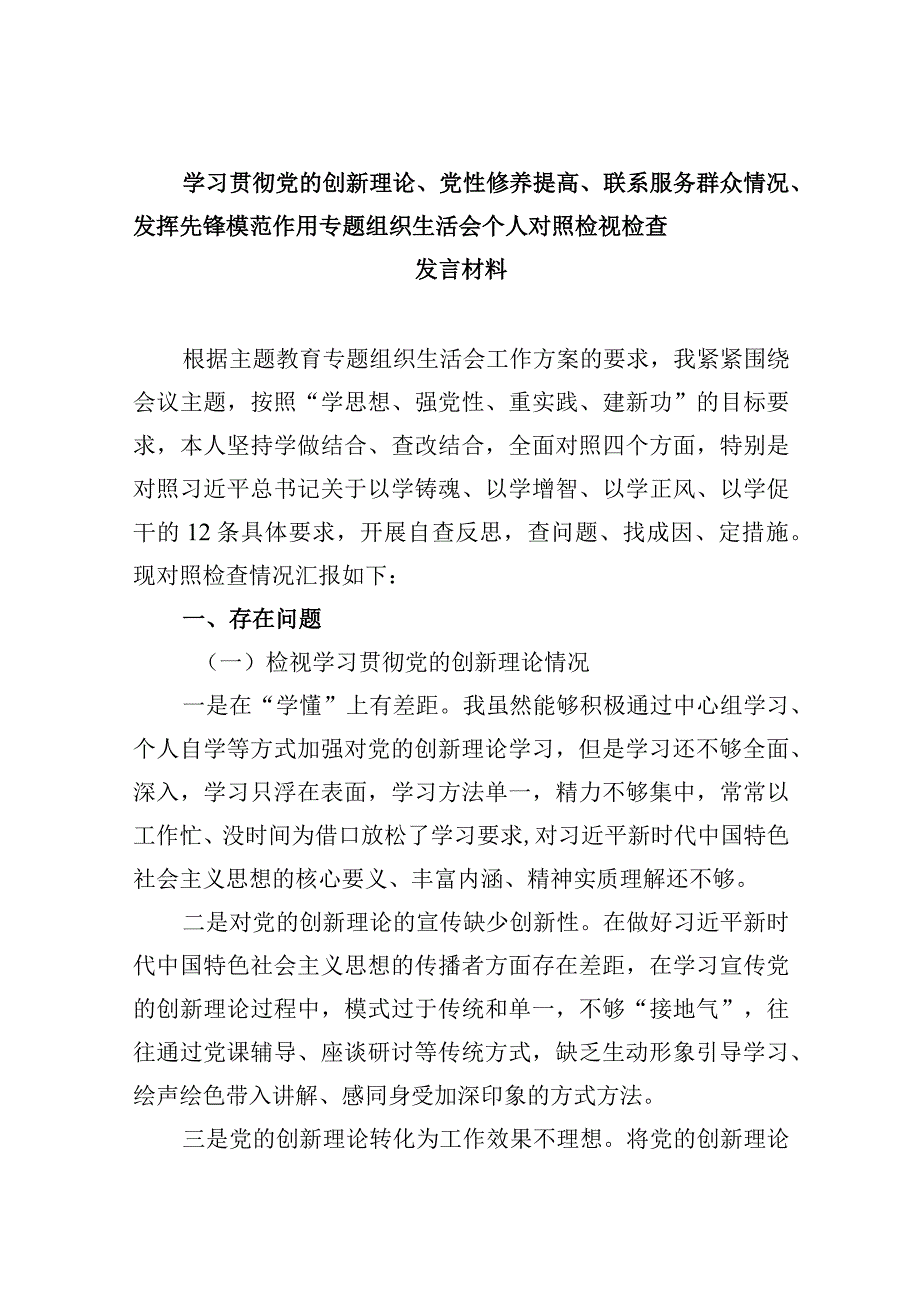 学习贯彻党的创新理论、党性修养提高、联系服务群众情况、发挥先锋模范作用专题组织生活会个人对照检视检查

发言材料

根据主题教育专题组织生活会工作方案的要求，我紧紧围绕会议主题，按照“学思想、强党性、重实践、建新功”的目标要求，本人坚持学做结合、查改结合，全面对照四个方面，特别是对照习近平总书记关于以学铸魂、以学增智、以学正风、以学促干的12条具体要求，开展自查反思，查问题、找成因、定措施。现对照检查情况汇报如下：

一、存在问题

（一）检视学习贯彻党的创新理论情况

一是在“学懂”上有差距。我虽然能够积极通过中心组学习、个人自学等方式加强对党的创新理论学习，但是学习还不够全面、深入，学习只浮在表面，学习方法单一，精力不够集中，常常以工作忙、没时间为借口放松了学习要求，对习近平新时代中国特色社会主义思想的核心要义、丰富内涵、精神实质理解还不够。

二是对党的创新理论的宣传缺少创新性。在做好习近平新时代中国特色社会主义思想的传播者方面存在差距，在学习宣传党的创新理论过程中，模式过于传统和单一，不够“接地气”，往往通过党课辅导、座谈研讨等传统方式，缺乏生动形象引导学习、绘声绘色带入讲解、感同身受加深印象的方式方法。

三是党的创新理论转化为工作效果不理想。将党的创新理论